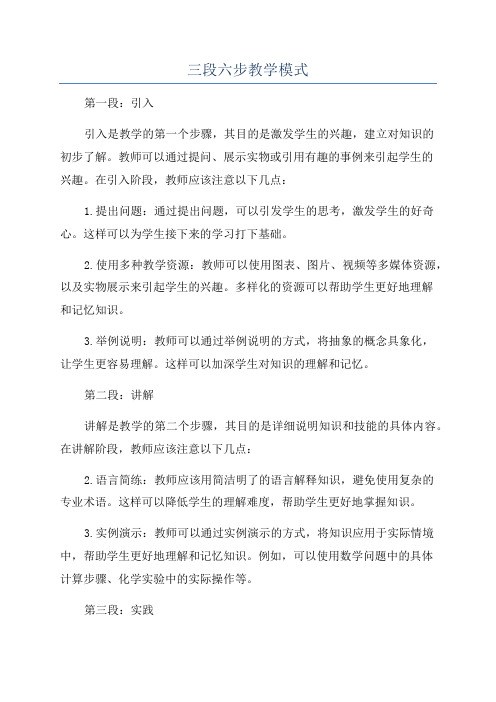 三段六步教学模式

第一段：引入

引入是教学的第一个步骤，其目的是激发学生的兴趣，建立对知识的初步了解。教师可以通过提问、展示实物或引用有趣的事例来引起学生的兴趣。在引入阶段，教师应该注意以下几点：

1.提出问题：通过提出问题，可以引发学生的思考，激发学生的好奇心。这样可以为学生接下来的学习打下基础。

2.使用多种教学资源：教师可以使用图表、图片、视频等多媒体资源，以及实物展示来引起学生的兴趣。多样化的资源可以帮助学生更好地理解和记忆知识。

3.举例说明：教师可以通过举例说明的方式，将抽象的概念具象化，让学生更容易理解。这样可以加深学生对知识的理解和记忆。

第二段：讲解

讲解是教学的第二个步骤，其目的是详细说明知识和技能的具体内容。在讲解阶段，教师应该注意以下几点：

2.语言简练：教师应该用简洁明了的语言解释知识，避免使用复杂的专业术语。这样可以降低学生的理解难度，帮助学生更好地掌握知识。

3.实例演示：教师可以通过实例演示的方式，将知识应用于实际情境中，帮助学生更好地理解和记忆知识。例如，可以使用数学问题中的具体计算步骤、化学实验中的实际操作等。

第三段：实践